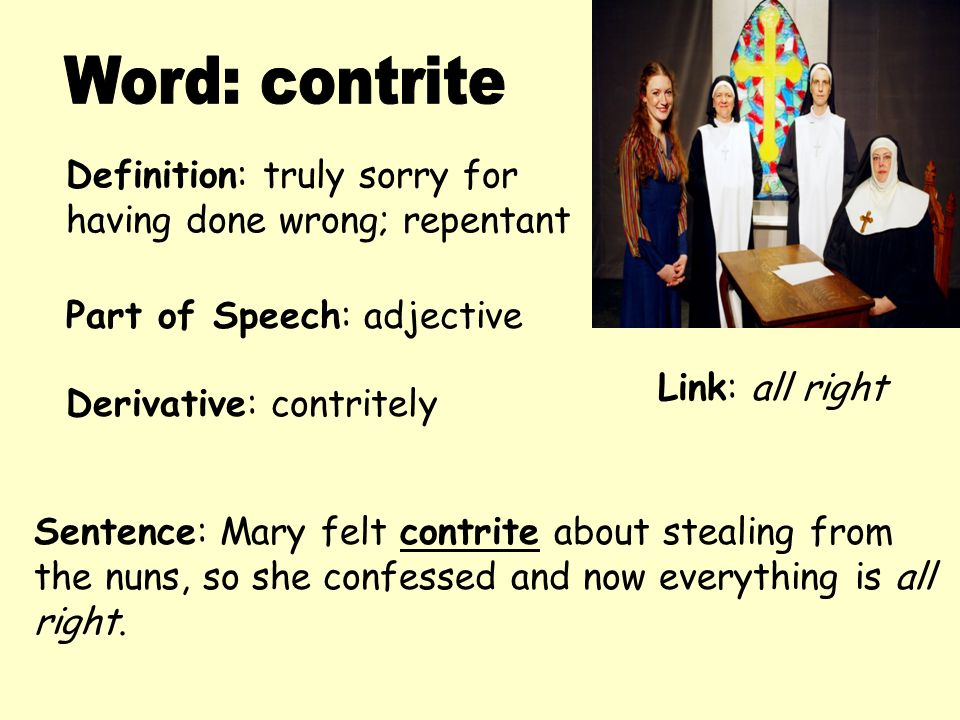 Word: contrite

Definition: truly sorry for having done wrong; repentant

Part of Speech: adjective

Derivative: contritely

Link: all right

Sentence: Mary felt contrite about stealing from the nuns, so she confessed and now everything is all right.